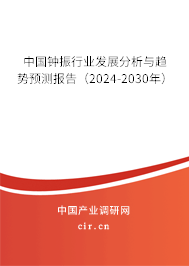 中国钟振行业发展分析与趋势预测报告（2024-2030年）

中国产业调研网

cir.cn